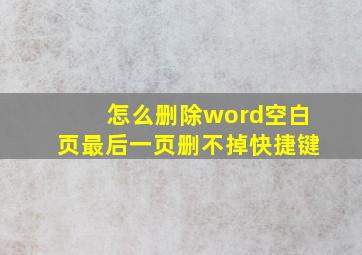 怎么删除word空白页最后一页删不掉快捷键